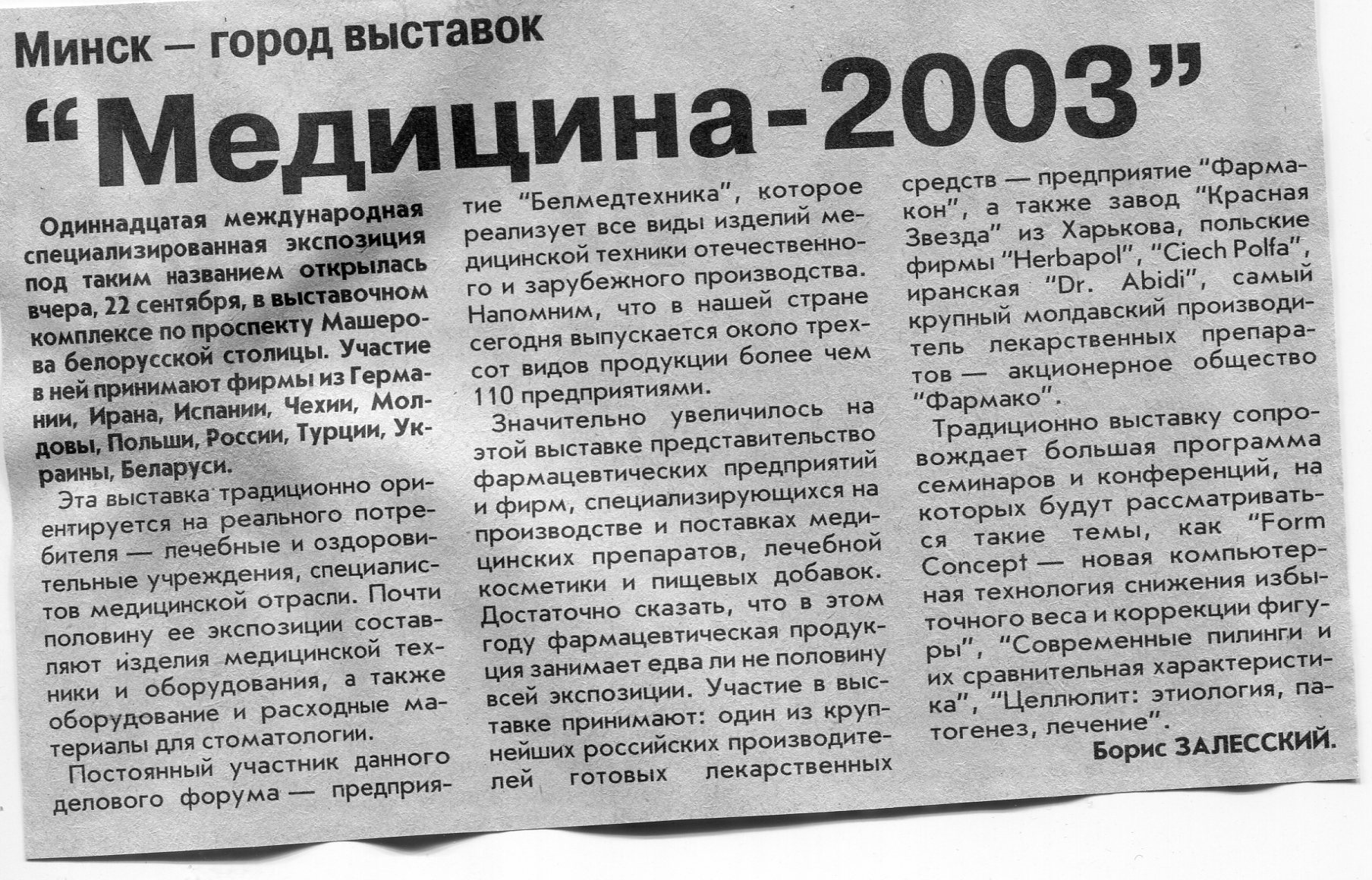 Минск — город выставок

"Медицина-2003"

Одиннадцатая международная специализированная экспозиция под таким названием открылась вчера, 22 сентября, в выставочном комплексе по проспекту Машерова белорусской столицы. Участие в ней принимают фирмы из Германии, Ирана, Испании, Чехии, Молдовы, Польши, России, Турции, Украины, Беларуси.

Эта выставка традиционно ориентируется на реального потребителя — лечебные и оздоровительные учреждения, специалистов медицинской отрасли. Почти половину ее экспозиции составляют изделия медицинской техники и оборудования, а также оборудование и расходные материалы для стоматологии.

Постоянный участник данного делового форума — предприятие "Белмедтехника", которое реализует все виды изделий медицинской техники отечественного и зарубежного производства. Напомним, что в нашей стране сегодня выпускается около трехсот видов продукции более чем 110 предприятиями.

Значительно увеличилось на этой выставке представительство фармацевтических предприятий и фирм, специализирующихся на производстве и поставках медицинских препаратов, лечебной косметики и пищевых добавок. Достаточно сказать, что в этом году фармацевтическая продукция занимает едва ли не половину всей экспозиции. Участие в выставке принимают: один из крупнейших российских производителей готовых лекарственных средств — предприятие "Фармакон", а также завод "Красная Звезда" из Харькова, польские фирмы "Herbapol", "Ciech Polfa", иранская "Dr. Abidi", самый крупный молдавский производитель лекарственных препаратов — акционерное общество "Фармако".

Традиционно выставку сопровождает большая программа семинаров и конференций, на которых будут рассматриваться такие темы, как "Form Concept — новая компьютерная технология снижения избыточного веса и коррекции фигуры", "Современные пилинги и их сравнительная характеристика", "Целлюлит: этиология, патогенез, лечение".

Борис ЗАЛЕССКИЙ.